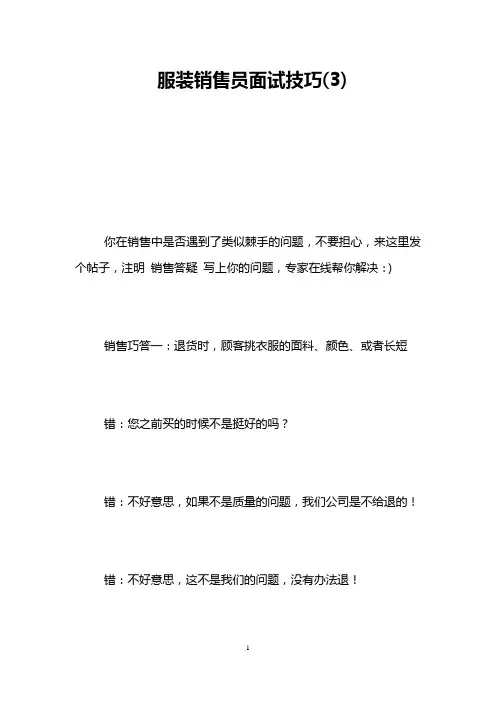 服装销售员面试技巧(3)

你在销售中是否遇到了类似棘手的问题，不要担心，来这里发个帖子，注明 销售答疑 写上你的问题，专家在线帮你解决：)

销售巧答一：退货时，顾客挑衣服的面料、颜色、或者长短

错：您之前买的时候不是挺好的吗？

错：不好意思，如果不是质量的问题，我们公司是不给退的！

错：不好意思，这不是我们的问题，没有办法退！

1